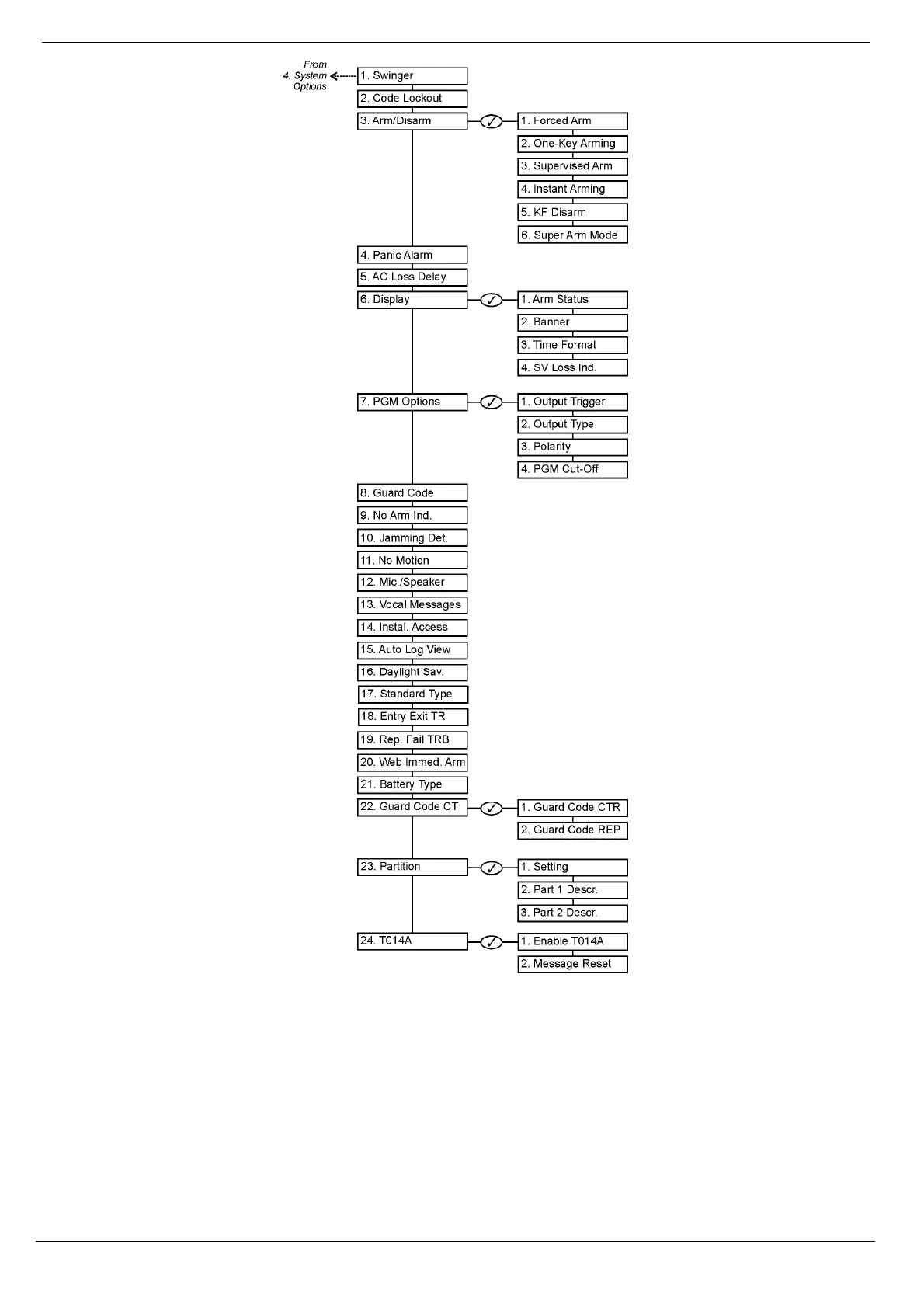 From
4. System
Options

1. Swinger
2. Code Lockout
3. Arm/Disarm
1. Forced Arm
2. One-Key Arming
3. Supervised Arm
4. Instant Arming
5. KF Disarm
6. Super Arm Mode
4. Panic Alarm
5. AC Loss Delay
6. Display
1. Arm Status
2. Banner
3. Time Format
4. SV Loss Ind.
7. PGM Options
1. Output Trigger
2. Output Type
3. Polarity
4. PGM Cut-Off
8. Guard Code
9. No Arm Ind.
10. Jamming Det.
11. No Motion
12. Mic./Speaker
13. Vocal Messages
14. Instal. Access
15. Auto Log View
16. Daylight Sav.
17. Standard Type
18. Entry Exit TR
19. Rep. Fail TRB
20. Web Immed. Arm
21. Battery Type
22. Guard Code CT
1. Guard Code CTR
2. Guard Code REP
23. Partition
1. Setting
2. Part 1 Descr.
3. Part 2 Descr.
24. T014A
1. Enable T014A
2. Message Reset